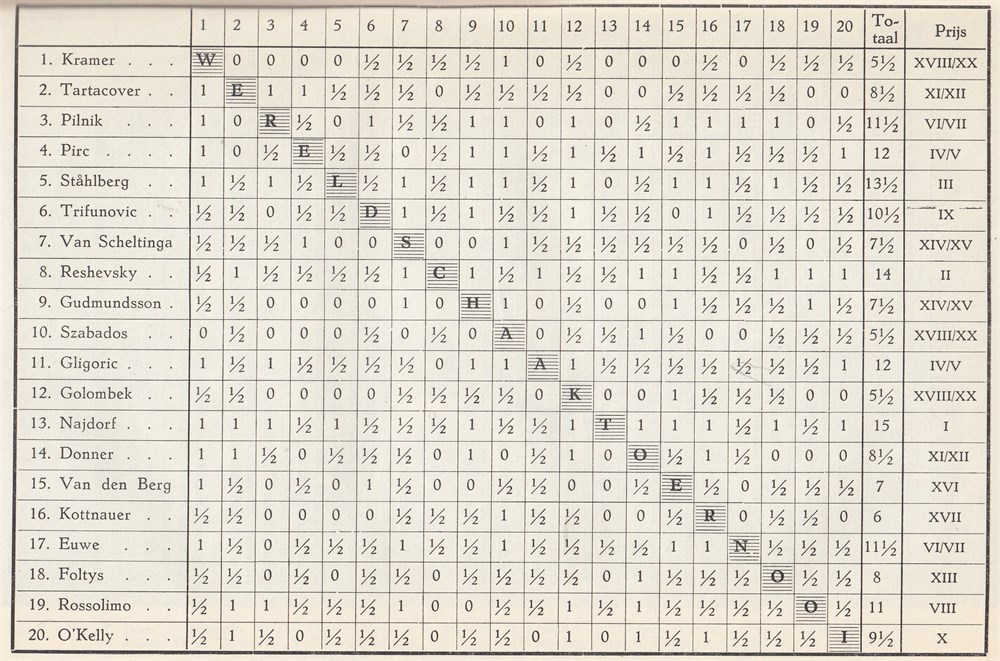 | | 1 | 2 | 3 | 4 | 5 | 6 | 7 | 8 | 9 | 10 | 11 | 12 | 13 | 14 | 15 | 16 | 17 | 18 | 19 | 20 | Totaal | Prijs |
|---|---|---|---|---|---|---|---|---|---|---|---|---|---|---|---|---|---|---|---|---|---|---|
| 1. Kramer . . . | W | 0 | 0 | 0 | 0 | ½ | ½ | ½ | ½ | 1 | 0 | ½ | 0 | 0 | 0 | ½ | 0 | ½ | ½ | ½ | 5½ | XVIII/XX |
| 2. Tartacover . . | 1 | E | 1 | 1 | ½ | ½ | ½ | 0 | ½ | ½ | ½ | ½ | 0 | 0 | ½ | ½ | ½ | ½ | 0 | 0 | 8½ | XI/XII |
| 3. Pilnik . . . | 1 | 0 | R | ½ | 0 | 1 | ½ | ½ | 1 | 1 | 0 | 1 | 0 | ½ | 1 | 1 | 1 | 1 | 0 | ½ | 11½ | VI/VII |
| 4. Pirc . . . . | 1 | 0 | ½ | E | ½ | ½ | 0 | ½ | 1 | 1 | ½ | 1 | ½ | 1 | ½ | 1 | ½ | ½ | ½ | 1 | 12 | IV/V |
| 5. Ståhlberg . . | 1 | ½ | 1 | ½ | L | ½ | 1 | ½ | 1 | 1 | ½ | 1 | 0 | ½ | 1 | 1 | ½ | 1 | ½ | ½ | 13½ | III |
| 6. Trifunovic . . | ½ | ½ | 0 | ½ | ½ | D | 1 | ½ | 1 | ½ | ½ | 1 | ½ | ½ | 0 | 1 | ½ | ½ | ½ | ½ | 10½ | IX |
| 7. Van Scheltinga | ½ | ½ | ½ | 1 | 0 | 0 | S | 0 | 0 | 1 | ½ | ½ | ½ | ½ | ½ | ½ | 0 | ½ | 0 | ½ | 7½ | XIV/XV |
| 8. Reshevsky . . | ½ | 1 | ½ | ½ | ½ | ½ | 1 | C | 1 | ½ | 1 | ½ | ½ | 1 | 1 | ½ | ½ | 1 | 1 | 1 | 14 | II |
| 9. Gudmundsson . | ½ | ½ | 0 | 0 | 0 | 0 | 1 | 0 | H | 1 | 0 | ½ | 0 | 0 | 1 | ½ | ½ | ½ | 1 | ½ | 7½ | XIV/XV |
| 10. Szabados . . | 0 | ½ | 0 | 0 | 0 | ½ | 0 | ½ | 0 | A | 0 | ½ | ½ | 1 | ½ | 0 | 0 | ½ | ½ | ½ | 5½ | XVIII/XX |
| 11. Gligoric . . . | 1 | ½ | 1 | ½ | ½ | ½ | ½ | 0 | 1 | 1 | A | 1 | ½ | ½ | ½ | ½ | ½ | ½ | ½ | 1 | 12 | IV/V |
| 12. Golombek . . | ½ | ½ | 0 | 0 | 0 | 0 | ½ | ½ | ½ | ½ | 0 | K | 0 | 0 | 1 | ½ | ½ | ½ | 0 | 0 | 5½ | XVIII/XX |
| 13. Najdorf . . . | 1 | 1 | 1 | ½ | 1 | ½ | ½ | ½ | 1 | ½ | ½ | 1 | T | 1 | 1 | 1 | ½ | 1 | ½ | 1 | 15 | I |
| 14. Donner . . . | 1 | 1 | ½ | 0 | ½ | ½ | ½ | 0 | 1 | 0 | ½ | 1 | 0 | O | ½ | 1 | ½ | 0 | 0 | 0 | 8½ | XI/XII |
| 15. Van den Berg | 1 | ½ | 0 | ½ | 0 | 1 | ½ | 0 | 0 | ½ | ½ | 0 | 0 | ½ | E | ½ | 0 | ½ | ½ | ½ | 7 | XVI |
| 16. Kottnauer . . | ½ | ½ | 0 | 0 | 0 | 0 | ½ | ½ | ½ | 1 | ½ | ½ | 0 | 0 | ½ | R | 0 | ½ | ½ | 0 | 6 | XVII |
| 17. Euwe . . . | 1 | ½ | 0 | ½ | ½ | ½ | 1 | ½ | ½ | 1 | ½ | ½ | ½ | ½ | 1 | 1 | N | ½ | ½ | ½ | 11½ | VI/VII |
| 18. Foltys . . . | ½ | ½ | 0 | ½ | 0 | ½ | ½ | 0 | ½ | ½ | ½ | ½ | 0 | 1 | ½ | ½ | ½ | O | ½ | ½ | 8 | XIII |
| 19. Rossolimo . . | ½ | 1 | 1 | ½ | ½ | ½ | 1 | 0 | 0 | ½ | ½ | 1 | ½ | 1 | ½ | ½ | ½ | ½ | O | ½ | 11 | VIII |
| 20. O'Kelly . . . | ½ | 1 | ½ | 0 | ½ | ½ | ½ | 0 | ½ | ½ | 0 | 1 | 0 | 1 | ½ | 1 | ½ | ½ | ½ | I | 9½ | X |